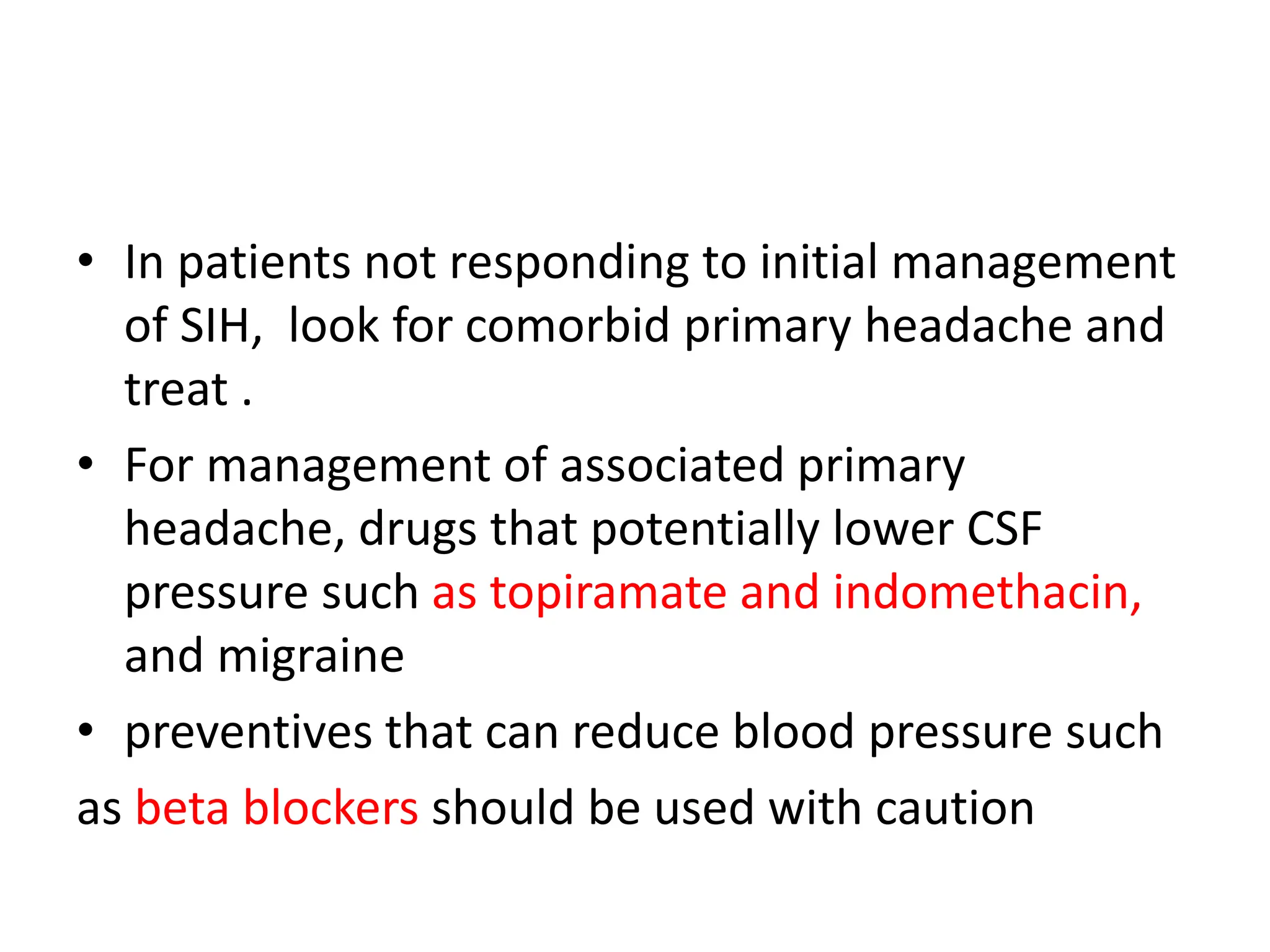 • In patients not responding to initial management of SIH, look for comorbid primary headache and treat .

• For management of associated primary headache, drugs that potentially lower CSF pressure such as topiramate and indomethacin, and migraine

• preventives that can reduce blood pressure such

as beta blockers should be used with caution